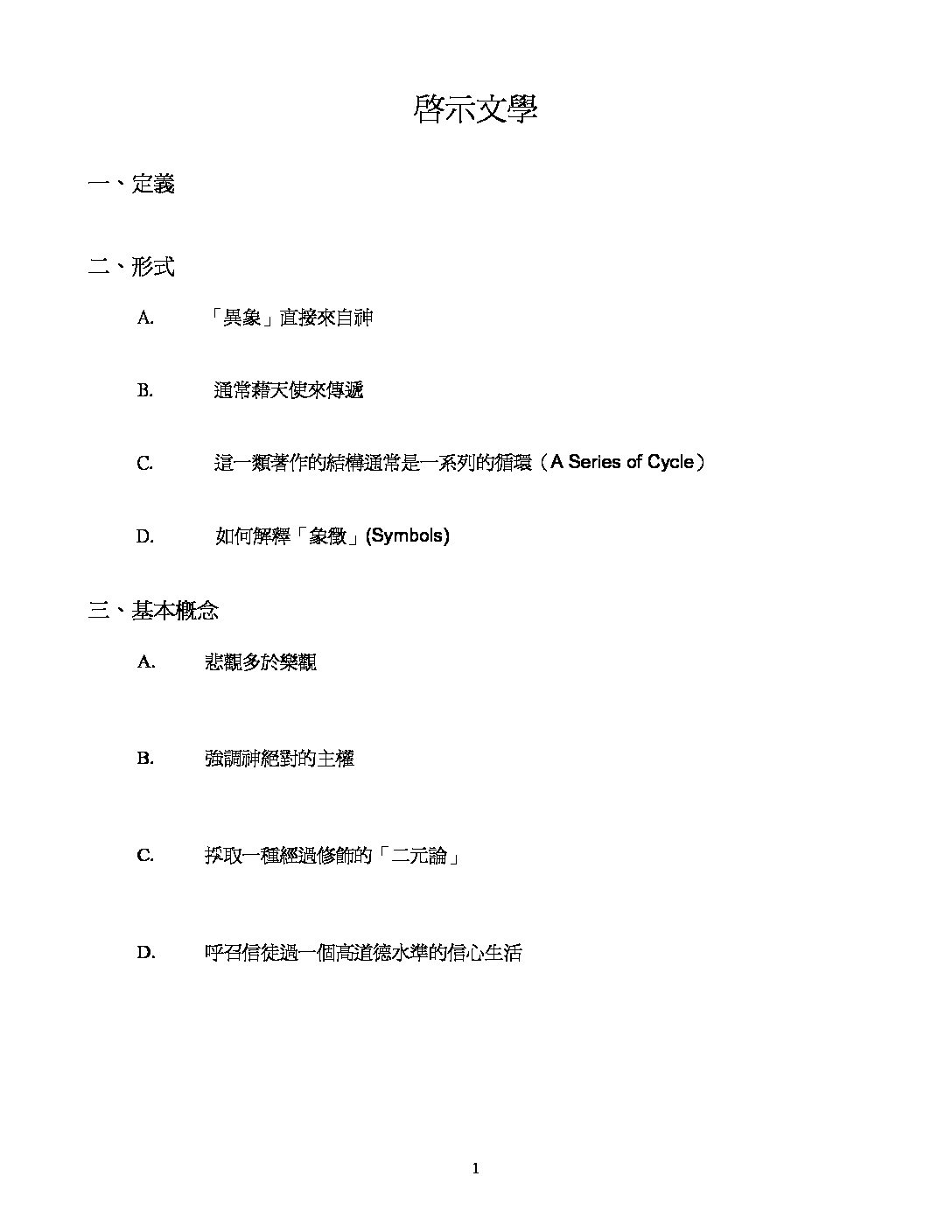 啓示文學

一、定義

二、形式

A. 「異象」直接來自神

B. 通常藉天使來傳遞

C. 這一類著作的結構通常是一系列的循環（A Series of Cycle）

D. 如何解釋「象徵」(Symbols)

三、基本概念

A. 悲觀多於樂觀

B. 強調神絕對的主權

C. 採取一種經過修飾的「二元論」

D. 呼召信徒過一個高道德水準的信心生活

1